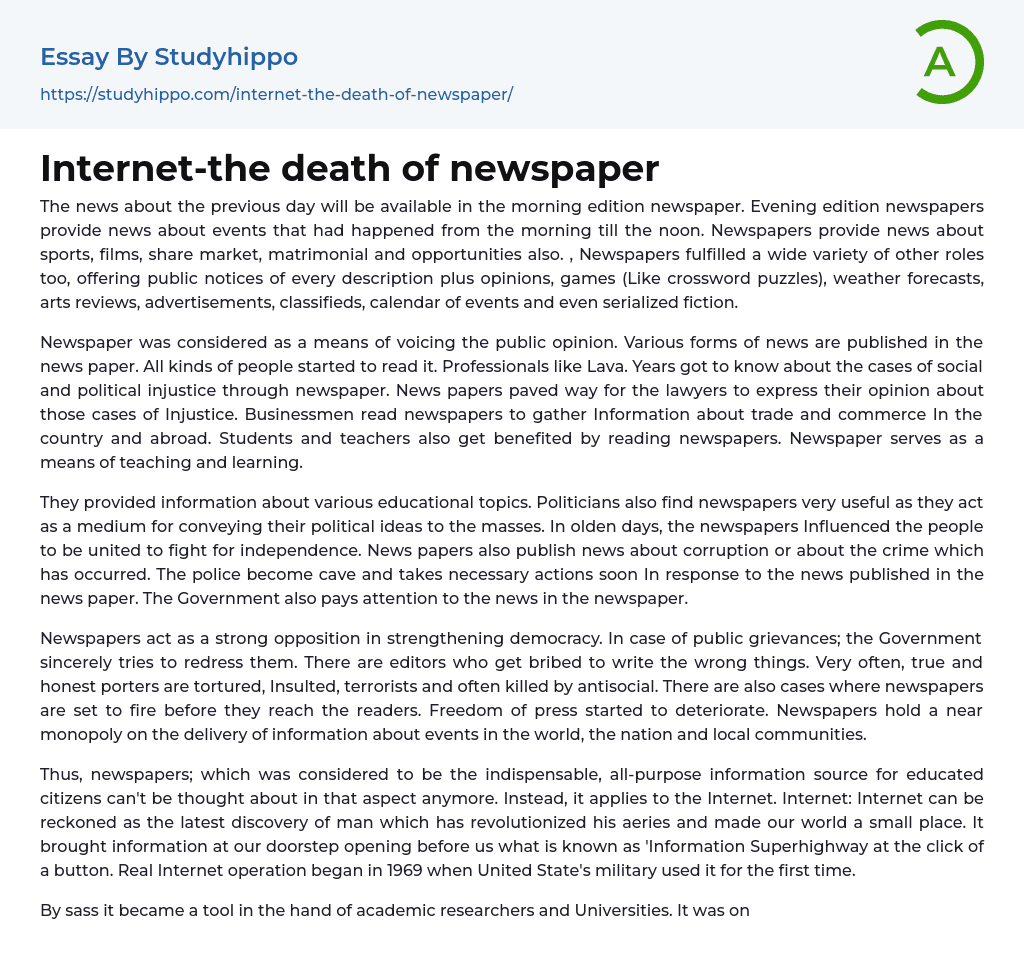 Essay By Studyhippo
https://studyhippo.com/internet-the-death-of-newspaper/

A

Internet-the death of newspaper

The news about the previous day will be available in the morning edition newspaper. Evening edition newspapers provide news about events that had happened from the morning till the noon. Newspapers provide news about sports, films, share market, matrimonial and opportunities also. , Newspapers fulfilled a wide variety of other roles too, offering public notices of every description plus opinions, games (Like crossword puzzles), weather forecasts, arts reviews, advertisements, classifieds, calendar of events and even serialized fiction.

Newspaper was considered as a means of voicing the public opinion. Various forms of news are published in the news paper. All kinds of people started to read it. Professionals like Lava. Years got to know about the cases of social and political injustice through newspaper. News papers paved way for the lawyers to express their opinion about those cases of Injustice. Businessmen read newspapers to gather Information about trade and commerce In the country and abroad. Students and teachers also get benefited by reading newspapers. Newspaper serves as a means of teaching and learning.

They provided information about various educational topics. Politicians also find newspapers very useful as they act as a medium for conveying their political ideas to the masses. In olden days, the newspapers Influenced the people to be united to fight for independence. News papers also publish news about corruption or about the crime which has occurred. The police become cave and takes necessary actions soon In response to the news published in the news paper. The Government also pays attention to the news in the newspaper.

Newspapers act as a strong opposition in strengthening democracy. In case of public grievances; the Government sincerely tries to redress them. There are editors who get bribed to write the wrong things. Very often, true and honest porters are tortured, Insulted, terrorists and often killed by antisocial. There are also cases where newspapers are set to fire before they reach the readers. Freedom of press started to deteriorate. Newspapers hold a near monopoly on the delivery of information about events in the world, the nation and local communities.

Thus, newspapers; which was considered to be the indispensable, all-purpose information source for educated citizens can't be thought about in that aspect anymore. Instead, it applies to the Internet. Internet: Internet can be reckoned as the latest discovery of man which has revolutionized his aeries and made our world a small place. It brought information at our doorstep opening before us what is known as 'Information Superhighway at the click of a button. Real Internet operation began in 1969 when United State's military used it for the first time.

By sass it became a tool in the hand of academic researchers and Universities. It was on